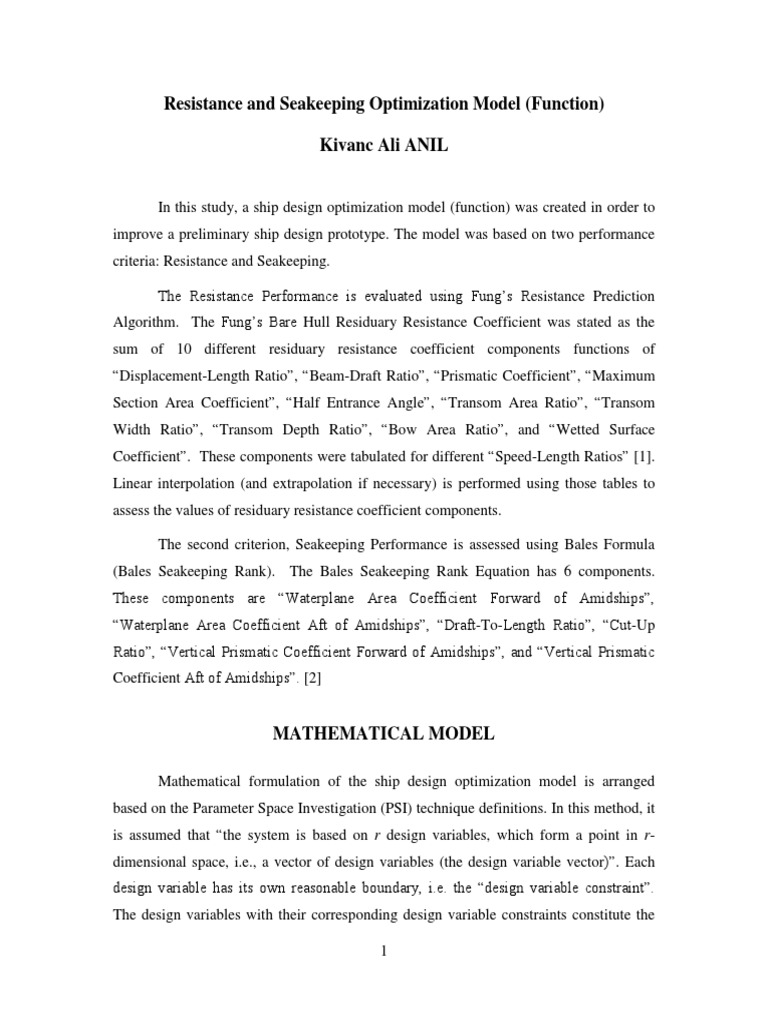 Resistance and Seakeeping Optimization Model (Function)

Kivanc Ali ANIL

In this study, a ship design optimization model (function) was created in order to improve a preliminary ship design prototype. The model was based on two performance criteria: Resistance and Seakeeping.

The Resistance Performance is evaluated using Fung's Resistance Prediction Algorithm. The Fung's Bare Hull Residuary Resistance Coefficient was stated as the sum of 10 different residuary resistance coefficient components functions of "Displacement-Length Ratio", "Beam-Draft Ratio", "Prismatic Coefficient", "Maximum Section Area Coefficient", "Half Entrance Angle", "Transom Area Ratio", "Transom Width Ratio", "Transom Depth Ratio", "Bow Area Ratio", and "Wetted Surface Coefficient". These components were tabulated for different "Speed-Length Ratios" [1]. Linear interpolation (and extrapolation if necessary) is performed using those tables to assess the values of residuary resistance coefficient components.

The second criterion, Seakeeping Performance is assessed using Bales Formula (Bales Seakeeping Rank). The Bales Seakeeping Rank Equation has 6 components. These components are "Waterplane Area Coefficient Forward of Amidships", "Waterplane Area Coefficient Aft of Amidships", "Draft-To-Length Ratio", "Cut-Up Ratio", "Vertical Prismatic Coefficient Forward of Amidships", and "Vertical Prismatic Coefficient Aft of Amidships". [2]

MATHEMATICAL MODEL

Mathematical formulation of the ship design optimization model is arranged based on the Parameter Space Investigation (PSI) technique definitions. In this method, it is assumed that "the system is based on $r$ design variables, which form a point in $r$-dimensional space, i.e., a vector of design variables (the design variable vector)". Each design variable has its own reasonable boundary, i.e. the "design variable constraint". The design variables with their corresponding design variable constraints constitute the

1